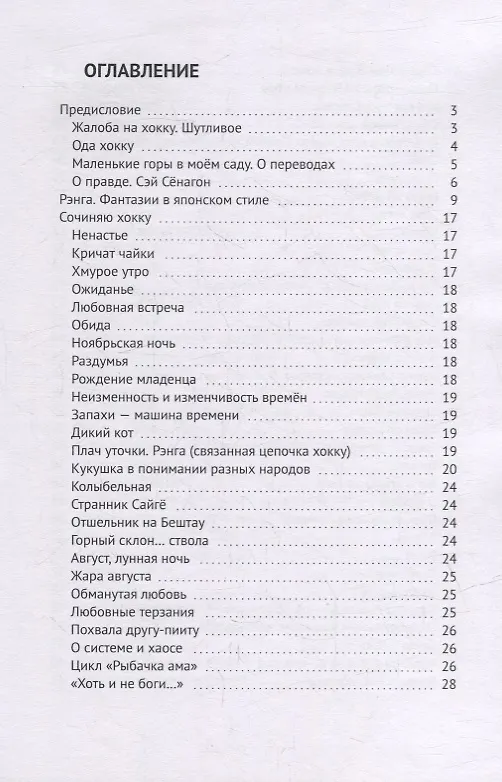 ОГЛАВЛЕНИЕ

Предисловие 3
Жалоба на хокку. Шутливое 3
Ода хокку 4
Маленькие горы в моём саду. О переводах 5
О правде. Сэй Сёнагон 6
Рэнга. Фантазии в японском стиле 9
Сочиняю хокку 17
Ненастье 17
Кричат чайки 17
Хмурое утро 17
Ожиданье 18
Любовная встреча 18
Обида 18
Ноябрьская ночь 18
Раздумья 18
Рождение младенца 18
Неизменность и изменчивость времён 19
Запахи — машина времени 19
Дикий кот 19
Плач уточки. Рэнга (связанная цепочка хокку) 19
Кукушка в понимании разных народов 20
Колыбельная 24
Странник Сайгё 24
Отшельник на Бештау 24
Горный склон... ствола 24
Август, лунная ночь 24
Жара августа 25
Обманутая любовь 25
Любовные терзания 25
Похвала другу-пииту 26
О системе и хаосе 26
Цикл «Рыбачка ама» 26
«Хоть и не боги...» 28